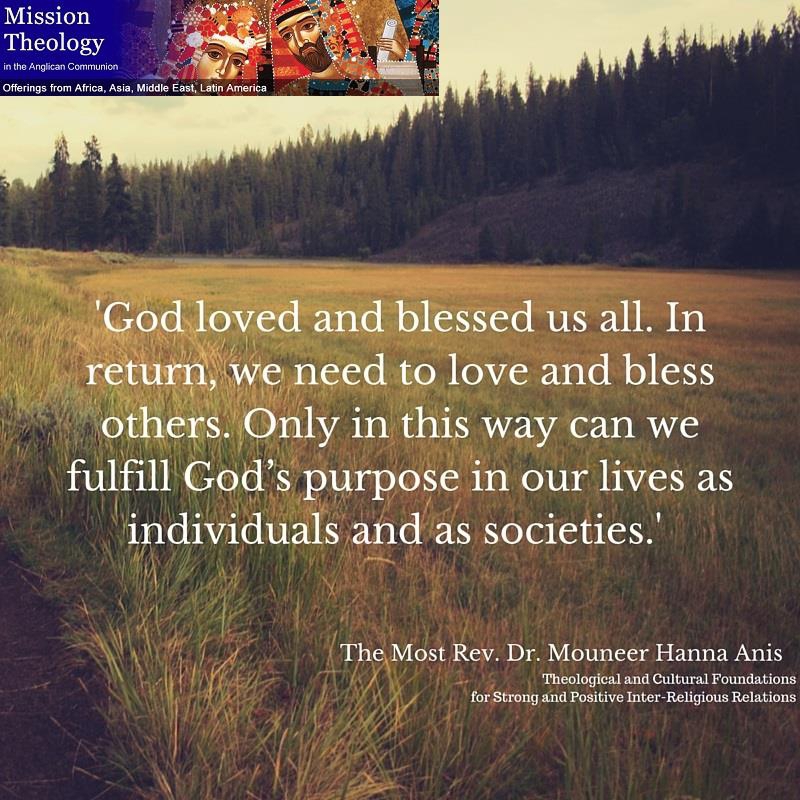 Mission Theology
in the Anglican Communion
Offerings from Africa, Asia, Middle East, Latin America

'God loved and blessed us all. In return, we need to love and bless others. Only in this way can we fulfill God's purpose in our lives as individuals and as societies.'

The Most Rev. Dr. Mouneer Hanna Anis
Theological and Cultural Foundations for Strong and Positive Inter-Religious Relations